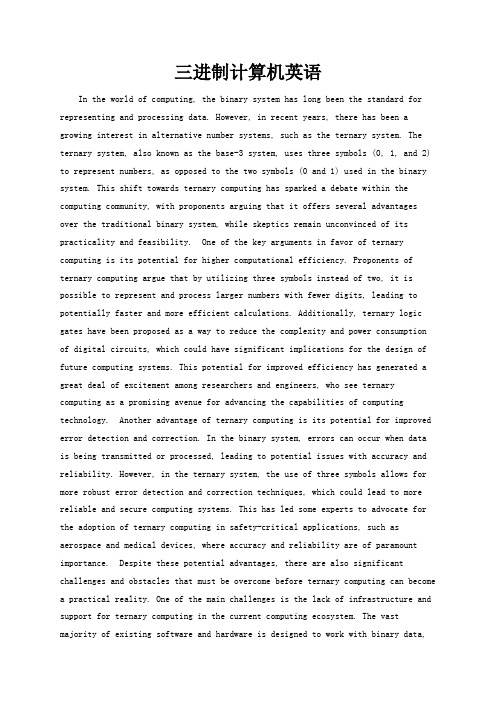 三进制计算机英语

In the world of computing, the binary system has long been the standard for representing and processing data. However, in recent years, there has been a growing interest in alternative number systems, such as the ternary system. The ternary system, also known as the base-3 system, uses three symbols (0, 1, and 2) to represent numbers, as opposed to the two symbols (0 and 1) used in the binary system. This shift towards ternary computing has sparked a debate within the computing community, with proponents arguing that it offers several advantages over the traditional binary system, while skeptics remain unconvinced of its practicality and feasibility.  One of the key arguments in favor of ternary computing is its potential for higher computational efficiency. Proponents of ternary computing argue that by utilizing three symbols instead of two, it is possible to represent and process larger numbers with fewer digits, leading to potentially faster and more efficient calculations. Additionally, ternary logic gates have been proposed as a way to reduce the complexity and power consumption of digital circuits, which could have significant implications for the design of future computing systems. This potential for improved efficiency has generated a great deal of excitement among researchers and engineers, who see ternary computing as a promising avenue for advancing the capabilities of computing technology.  Another advantage of ternary computing is its potential for improved error detection and correction. In the binary system, errors can occur when data is being transmitted or processed, leading to potential issues with accuracy and reliability. However, in the ternary system, the use of three symbols allows for more robust error detection and correction techniques, which could lead to more reliable and secure computing systems. This has led some experts to advocate for the adoption of ternary computing in safety-critical applications, such as aerospace and medical devices, where accuracy and reliability are of paramount importance.  Despite these potential advantages, there are also significant challenges and obstacles that must be overcome before ternary computing can become a practical reality. One of the main challenges is the lack of infrastructure and support for ternary computing in the current computing ecosystem. The vast majority of existing software and hardware is designed to work with binary data,